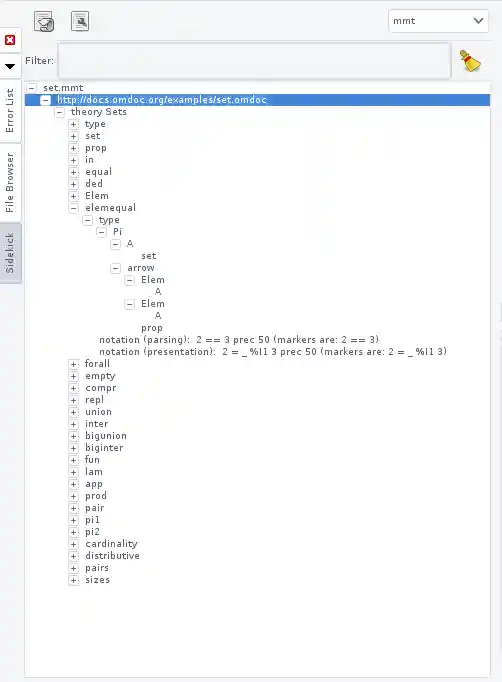 mmt

Error List
File Browser
Sidekick

Filter:

set.mmt
http://docs.omdoc.org/examples/set.omdoc
theory Sets
type
set
prop
in
equal
ded
Elem
elemequal
type
Pi
A
set
arrow
Elem
A
Elem
A
prop
notation (parsing): 2 == 3 prec 50 (markers are: 2 == 3)
notation (presentation): 2 = _ %I1 3 prec 50 (markers are: 2 = _ %I1 3)
forall
empty
compr
repl
union
inter
bigunion
biginter
fun
lam
app
prod
pair
pi1
pi2
cardinality
distributive
pairs
sizes